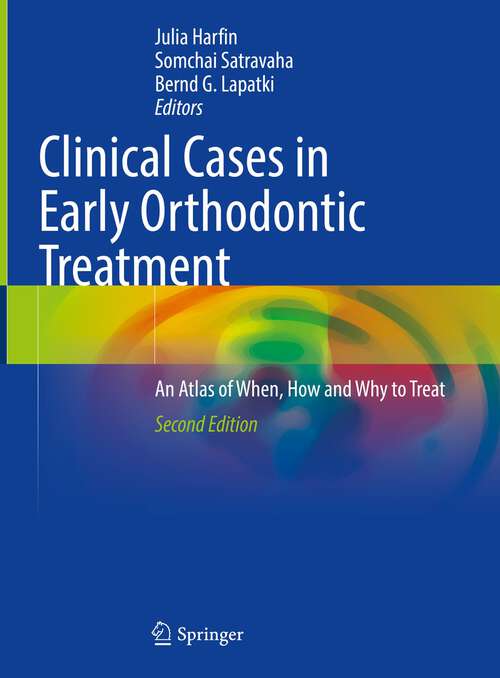 Julia Harfin
Somchai Satravaha
Bernd G. Lapatki
Editors

Clinical Cases in Early Orthodontic Treatment

An Atlas of When, How and Why to Treat

Second Edition

Springer